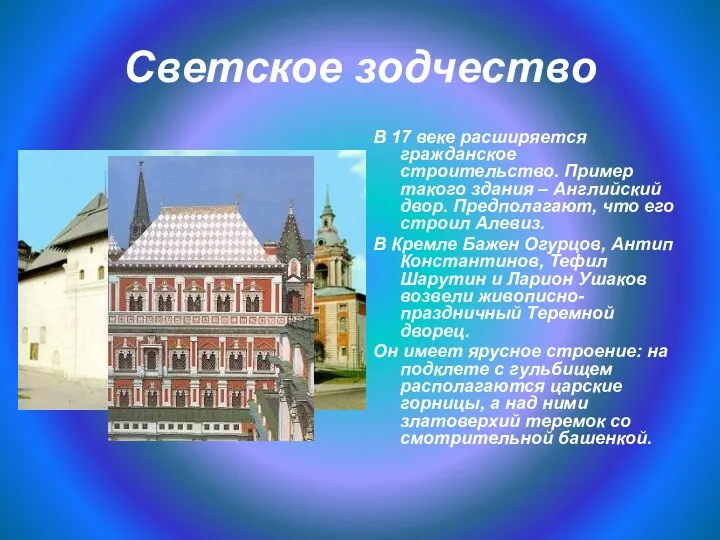 Светское зодчество

В 17 веке расширяется гражданское строительство. Пример такого здания – Английский двор. Предполагают, что его строил Алевиз.

В Кремле Бажен Огурцов, Антип Константинов, Тефил Шарутин и Ларион Ушаков возвели живописно-праздничный Теремной дворец.

Он имеет ярусное строение: на подклете с гульбищем располагаются царские горницы, а над ними златоверхий теремок со смотрительной башенкой.